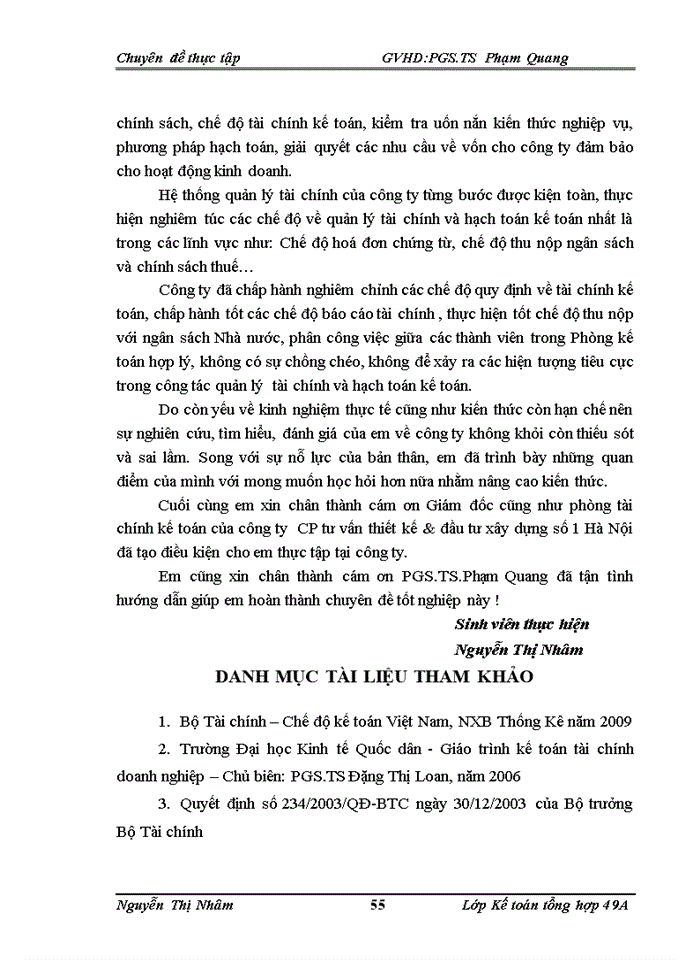 Chuyên đề thực tập GVHD:PGS.TS Phạm Quang

chính sách, chế độ tài chính kế toán, kiểm tra uốn nắn kiến thức nghiệp vụ, phương pháp hạch toán, giải quyết các nhu cầu về vốn cho công ty đảm bảo cho hoạt động kinh doanh.

Hệ thống quản lý tài chính của công ty từng bước được kiện toàn, thực hiện nghiêm túc các chế độ về quản lý tài chính và hạch toán kế toán nhất là trong các lĩnh vực như: Chế độ hoá đơn chứng từ, chế độ thu nộp ngân sách và chính sách thuế…

Công ty đã chấp hành nghiêm chỉnh các chế độ quy định về tài chính kế toán, chấp hành tốt các chế độ báo cáo tài chính , thực hiện tốt chế độ thu nộp với ngân sách Nhà nước, phân công việc giữa các thành viên trong Phòng kế toán hợp lý, không có sự chồng chéo, không để xảy ra các hiện tượng tiêu cực trong công tác quản lý tài chính và hạch toán kế toán.

Do còn yếu về kinh nghiệm thực tế cũng như kiến thức còn hạn chế nên sự nghiên cứu, tìm hiểu, đánh giá của em về công ty không khỏi còn thiếu sót và sai lầm. Song với sự nỗ lực của bản thân, em đã trình bày những quan điểm của mình với mong muốn học hỏi hơn nữa nhằm nâng cao kiến thức.

Cuối cùng em xin chân thành cám ơn Giám đốc cũng như phòng tài chính kế toán của công ty CP tư vấn thiết kế & đầu tư xây dựng số 1 Hà Nội đã tạo điều kiện cho em thực tập tại công ty.

Em cũng xin chân thành cám ơn PGS.TS.Phạm Quang đã tận tình hướng dẫn giúp em hoàn thành chuyên đề tốt nghiệp này !

Sinh viên thực hiện
Nguyễn Thị Nhâm

DANH MỤC TÀI LIỆU THAM KHẢO

1. Bộ Tài chính – Chế độ kế toán Việt Nam, NXB Thống Kê năm 2009

2. Trường Đại học Kinh tế Quốc dân - Giáo trình kế toán tài chính doanh nghiệp – Chủ biên: PGS.TS Đặng Thị Loan, năm 2006

3. Quyết định số 234/2003/QĐ-BTC ngày 30/12/2003 của Bộ trưởng Bộ Tài chính

Nguyễn Thị Nhâm 55 Lớp Kế toán tổng hợp 49A